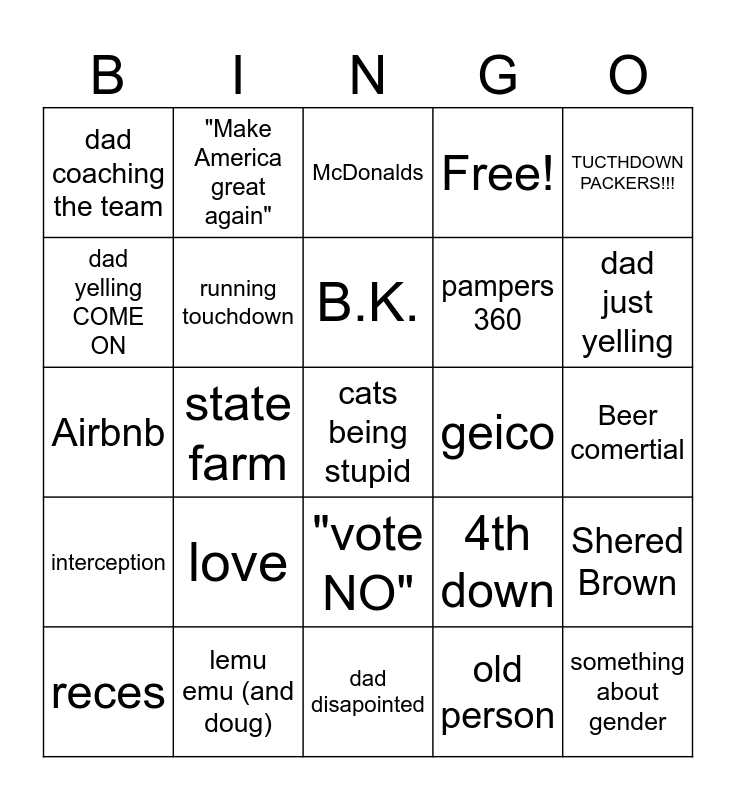 | B | I | N | G | O |
|---|---|---|---|---|
| dad coaching the team | "Make America great again" | McDonalds | Free! | TUCTHDOWN PACKERS!!! |
| dad yelling COME ON | running touchdown | B.K. | pampers 360 | dad just yelling |
| Airbnb | state farm | cats being stupid | geico | Beer comertial |
| interception | love | "vote NO" | 4th down | Shered Brown |
| reces | lemu emu (and doug) | dad disapointed | old person | something about gender |